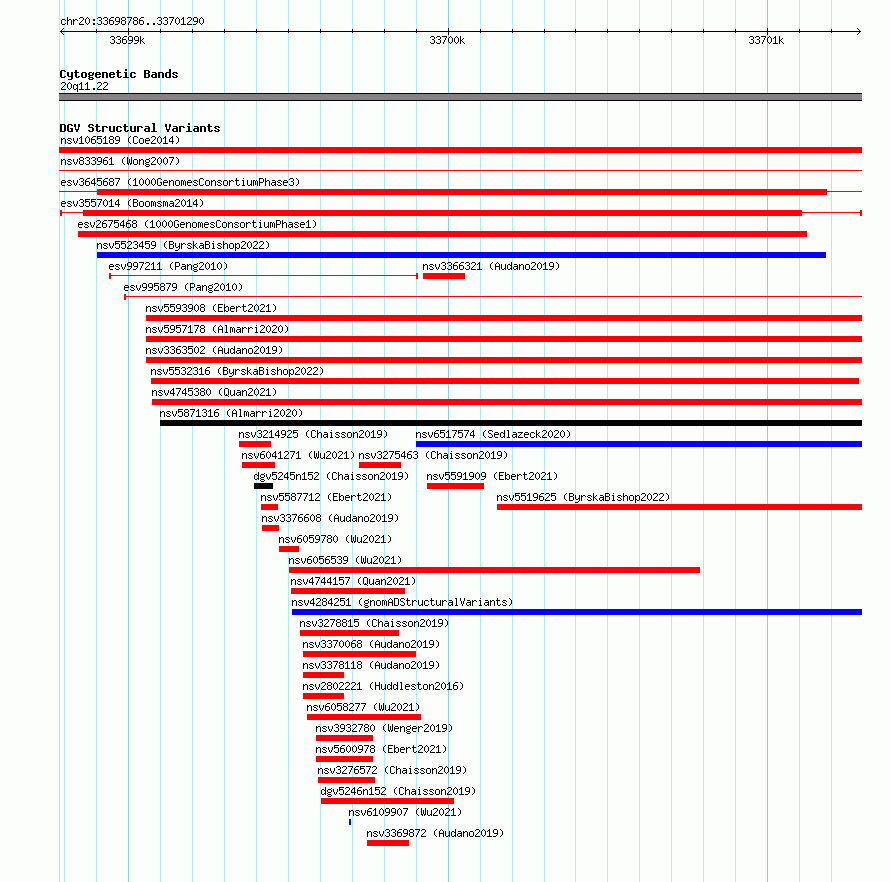 chr20:33698786..33701290

33699k
33700k
33701k

Cytogenetic Bands
20q11.22

DGV Structural Variants
nsv1065189 (Coe2014)
nsv833961 (Wong2007)
esv3645687 (1000GenomesConsortiumPhase3)
esv3557014 (Boomsma2014)
esv2675468 (1000GenomesConsortiumPhase1)
nsv5523459 (ByrskaBishop2022)
esv997211 (Pang2010)
nsv3366321 (Audano2019)
esv995879 (Pang2010)
nsv5593908 (Ebert2021)
nsv5957178 (Almarri2020)
nsv3363502 (Audano2019)
nsv5532316 (ByrskaBishop2022)
nsv4745380 (Quan2021)
nsv5871316 (Almarri2020)
nsv3214925 (Chaisson2019)
nsv6517574 (Sedlazeck2020)
nsv6041271 (Wu2021)
nsv3275463 (Chaisson2019)
dgv5245n152 (Chaisson2019)
nsv5591909 (Ebert2021)
nsv5587712 (Ebert2021)
nsv5519625 (ByrskaBishop2022)
nsv3376608 (Audano2019)
nsv6059780 (Wu2021)
nsv6056539 (Wu2021)
nsv4744157 (Quan2021)
nsv4284251 (gnomADStructuralVariants)
nsv3278815 (Chaisson2019)
nsv3370068 (Audano2019)
nsv3378118 (Audano2019)
nsv2802221 (Huddleston2016)
nsv6058277 (Wu2021)
nsv3932780 (Wenger2019)
nsv5600978 (Ebert2021)
nsv3276572 (Chaisson2019)
dgv5246n152 (Chaisson2019)
nsv6109907 (Wu2021)
nsv3369872 (Audano2019)